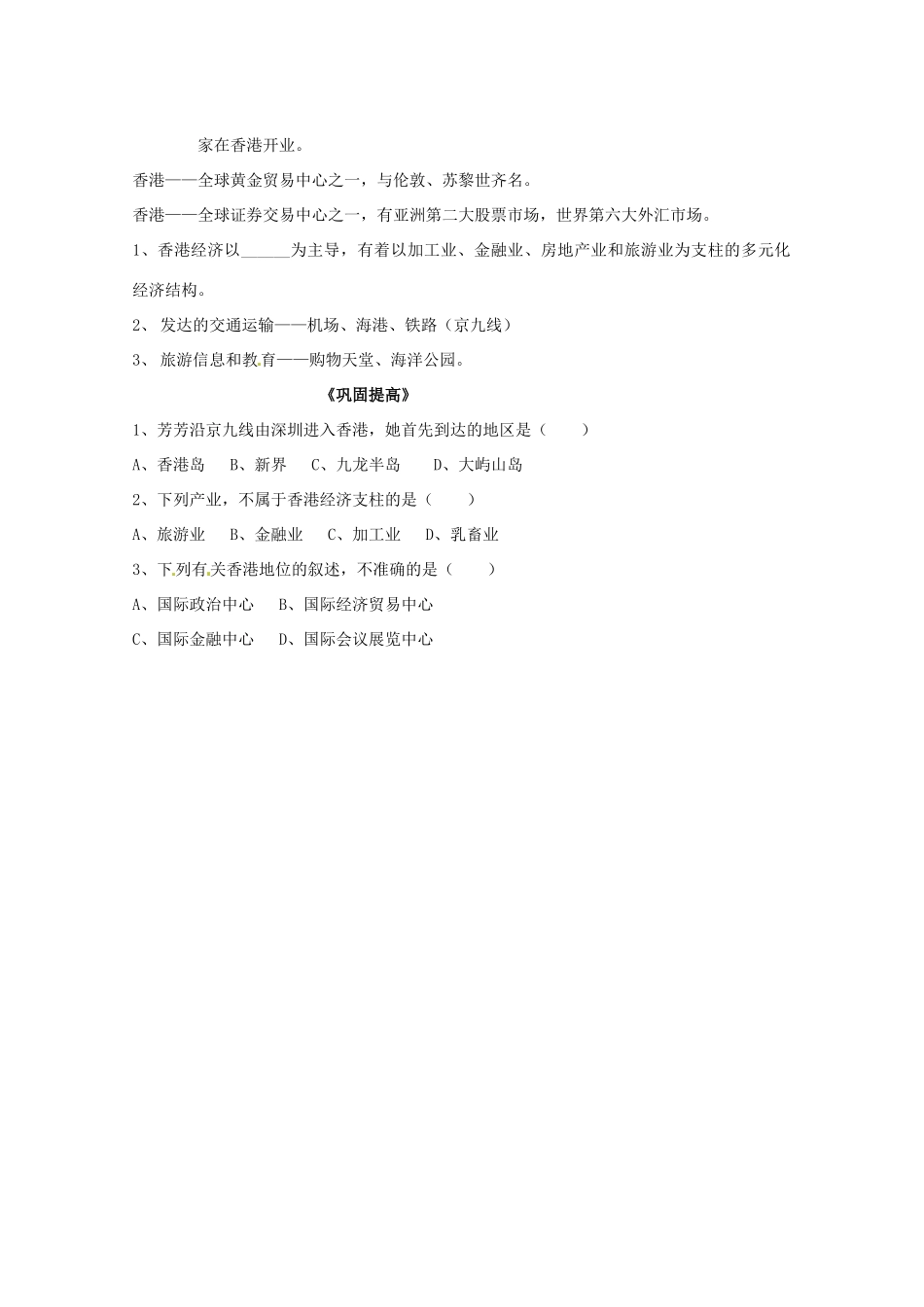 家在香港开业。

香港——全球黄金贸易中心之一，与伦敦、苏黎世齐名。

香港——全球证券交易中心之一，有亚洲第二大股票市场，世界第六大外汇市场。

1、香港经济以______为主导，有着以加工业、金融业、房地产业和旅游业为支柱的多元化经济结构。

2、 发达的交通运输——机场、海港、铁路（京九线）

3、 旅游信息和教育——购物天堂、海洋公园。

《巩固提高》

1、芳芳沿京九线由深圳进入香港，她首先到达的地区是（　　）

A、香港岛　 B、新界　 C、九龙半岛　　D、大屿山岛

2、下列产业，不属于香港经济支柱的是（　　）

A、旅游业　 B、金融业　 C、加工业　 D、乳畜业

3、下列有关香港地位的叙述，不准确的是（　　）

A、国际政治中心　 B、国际经济贸易中心

C、国际金融中心　 D、国际会议展览中心